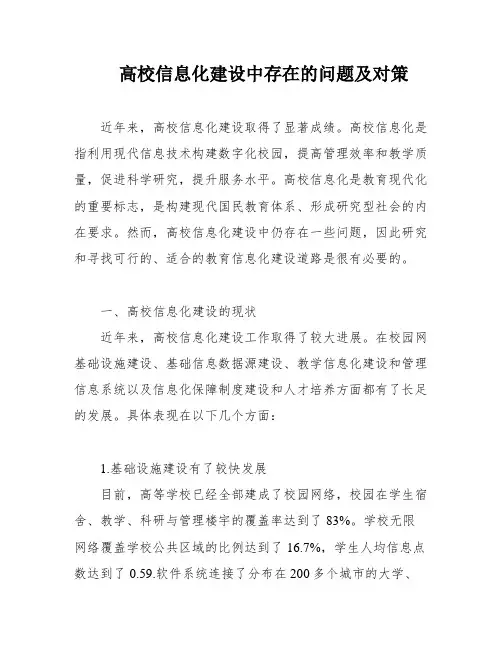 高校信息化建设中存在的问题及对策

近年来，高校信息化建设取得了显著成绩。高校信息化是指利用现代信息技术构建数字化校园，提高管理效率和教学质量，促进科学研究，提升服务水平。高校信息化是教育现代化的重要标志，是构建现代国民教育体系、形成研究型社会的内在要求。然而，高校信息化建设中仍存在一些问题，因此研究和寻找可行的、适合的教育信息化建设道路是很有必要的。

一、高校信息化建设的现状

近年来，高校信息化建设工作取得了较大进展。在校园网基础设施建设、基础信息数据源建设、教学信息化建设和管理信息系统以及信息化保障制度建设和人才培养方面都有了长足的发展。具体表现在以下几个方面：

1.基础设施建设有了较快发展

目前，高等学校已经全部建成了校园网络，校园在学生宿舍、教学、科研与管理楼宇的覆盖率达到了83%。学校无限网络覆盖学校公共区域的比例达到了16.7%，学生人均信息点数达到了0.59.软件系统连接了分布在200多个城市的大学、